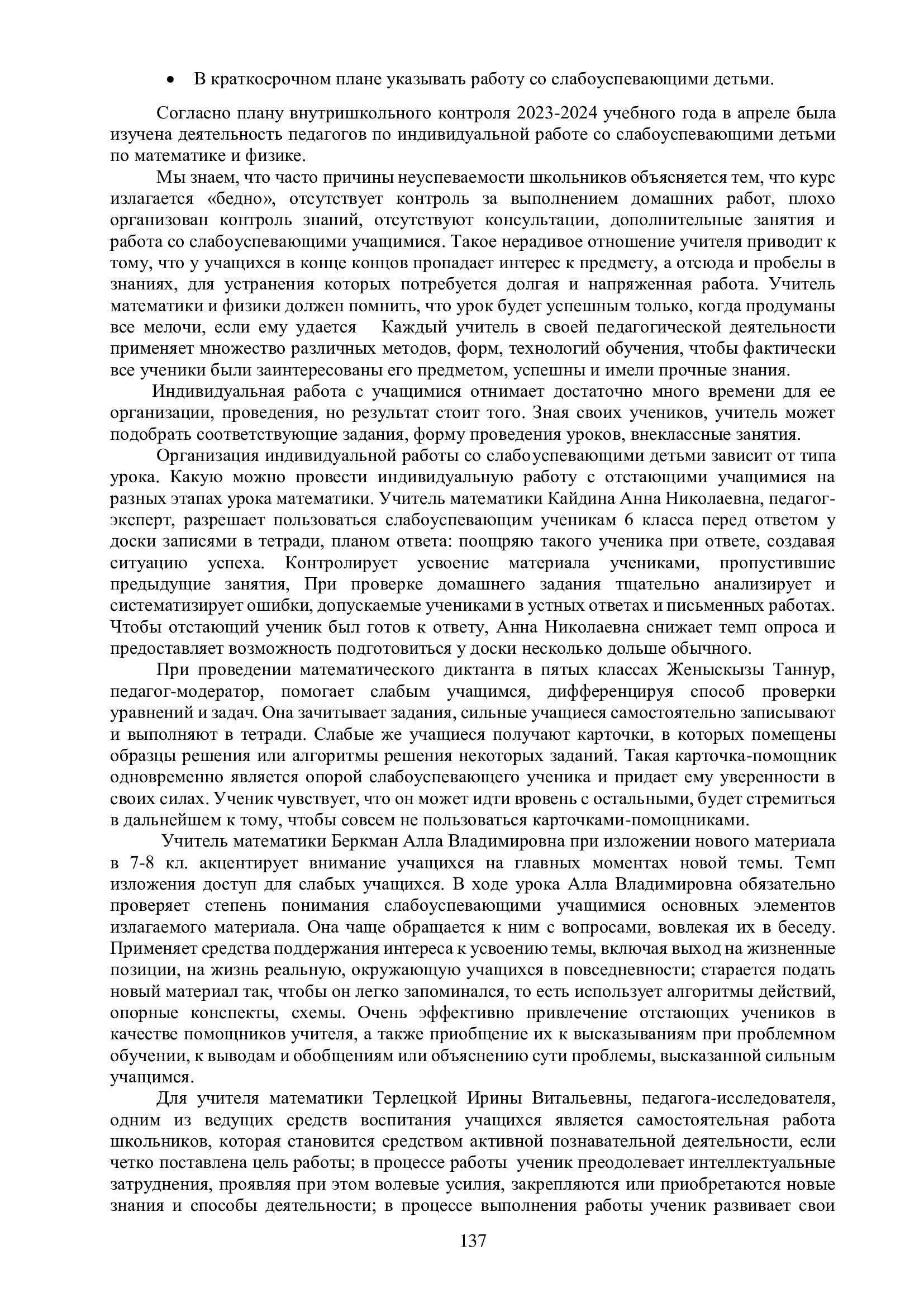 • В краткосрочном плане указывать работу со слабоуспевающими детьми.

Согласно плану внутришкольного контроля 2023-2024 учебного года в апреле была изучена деятельность педагогов по индивидуальной работе со слабоуспевающими детьми по математике и физике.

Мы знаем, что часто причины неуспеваемости школьников объясняется тем, что курс излагается «бедно», отсутствует контроль за выполнением домашних работ, плохо организован контроль знаний, отсутствуют консультации, дополнительные занятия и работа со слабоуспевающими учащимися. Такое нерадивое отношение учителя приводит к тому, что у учащихся в конце концов пропадает интерес к предмету, а отсюда и пробелы в знаниях, для устранения которых потребуется долгая и напряженная работа. Учитель математики и физики должен помнить, что урок будет успешным только, когда продуманы все мелочи, если ему удается   Каждый учитель в своей педагогической деятельности применяет множество различных методов, форм, технологий обучения, чтобы фактически все ученики были заинтересованы его предметом, успешны и имели прочные знания.

Индивидуальная работа с учащимися отнимает достаточно много времени для ее организации, проведения, но результат стоит того. Зная своих учеников, учитель может подобрать соответствующие задания, форму проведения уроков, внеклассные занятия.

Организация индивидуальной работы со слабоуспевающими детьми зависит от типа урока. Какую можно провести индивидуальную работу с отстающими учащимися на разных этапах урока математики. Учитель математики Кайдина Анна Николаевна, педагог-эксперт, разрешает пользоваться слабоуспевающим ученикам 6 класса перед ответом у доски записями в тетради, планом ответа: поощряю такого ученика при ответе, создавая ситуацию успеха. Контролирует усвоение материала учениками, пропустившие предыдущие занятия, При проверке домашнего задания тщательно анализирует и систематизирует ошибки, допускаемые учениками в устных ответах и письменных работах. Чтобы отстающий ученик был готов к ответу, Анна Николаевна снижает темп опроса и предоставляет возможность подготовиться у доски несколько дольше обычного.

При проведении математического диктанта в пятых классах Женыскызы Таннур, педагог-модератор, помогает слабым учащимся, дифференцируя способ проверки уравнений и задач. Она зачитывает задания, сильные учащиеся самостоятельно записывают и выполняют в тетради. Слабые же учащиеся получают карточки, в которых помещены образцы решения или алгоритмы решения некоторых заданий. Такая карточка-помощник одновременно является опорой слабоуспевающего ученика и придает ему уверенности в своих силах. Ученик чувствует, что он может идти вровень с остальными, будет стремиться в дальнейшем к тому, чтобы совсем не пользоваться карточками-помощниками.

Учитель математики Беркман Алла Владимировна при изложении нового материала в 7-8 кл. акцентирует внимание учащихся на главных моментах новой темы. Темп изложения доступ для слабых учащихся. В ходе урока Алла Владимировна обязательно проверяет степень понимания слабоуспевающими учащимися основных элементов излагаемого материала. Она чаще обращается к ним с вопросами, вовлекая их в беседу. Применяет средства поддержания интереса к усвоению темы, включая выход на жизненные позиции, на жизнь реальную, окружающую учащихся в повседневности; старается подать новый материал так, чтобы он легко запоминался, то есть использует алгоритмы действий, опорные конспекты, схемы. Очень эффективно привлечение отстающих учеников в качестве помощников учителя, а также приобщение их к высказываниям при проблемном обучении, к выводам и обобщениям или объяснению сути проблемы, высказанной сильным учащимся.

Для учителя математики Терлецкой Ирины Витальевны, педагога-исследователя, одним из ведущих средств воспитания учащихся является самостоятельная работа школьников, которая становится средством активной познавательной деятельности, если четко поставлена цель работы; в процессе работы ученик преодолевает интеллектуальные затруднения, проявляя при этом волевые усилия, закрепляются или приобретаются новые знания и способы деятельности; в процессе выполнения работы ученик развивает свои

137